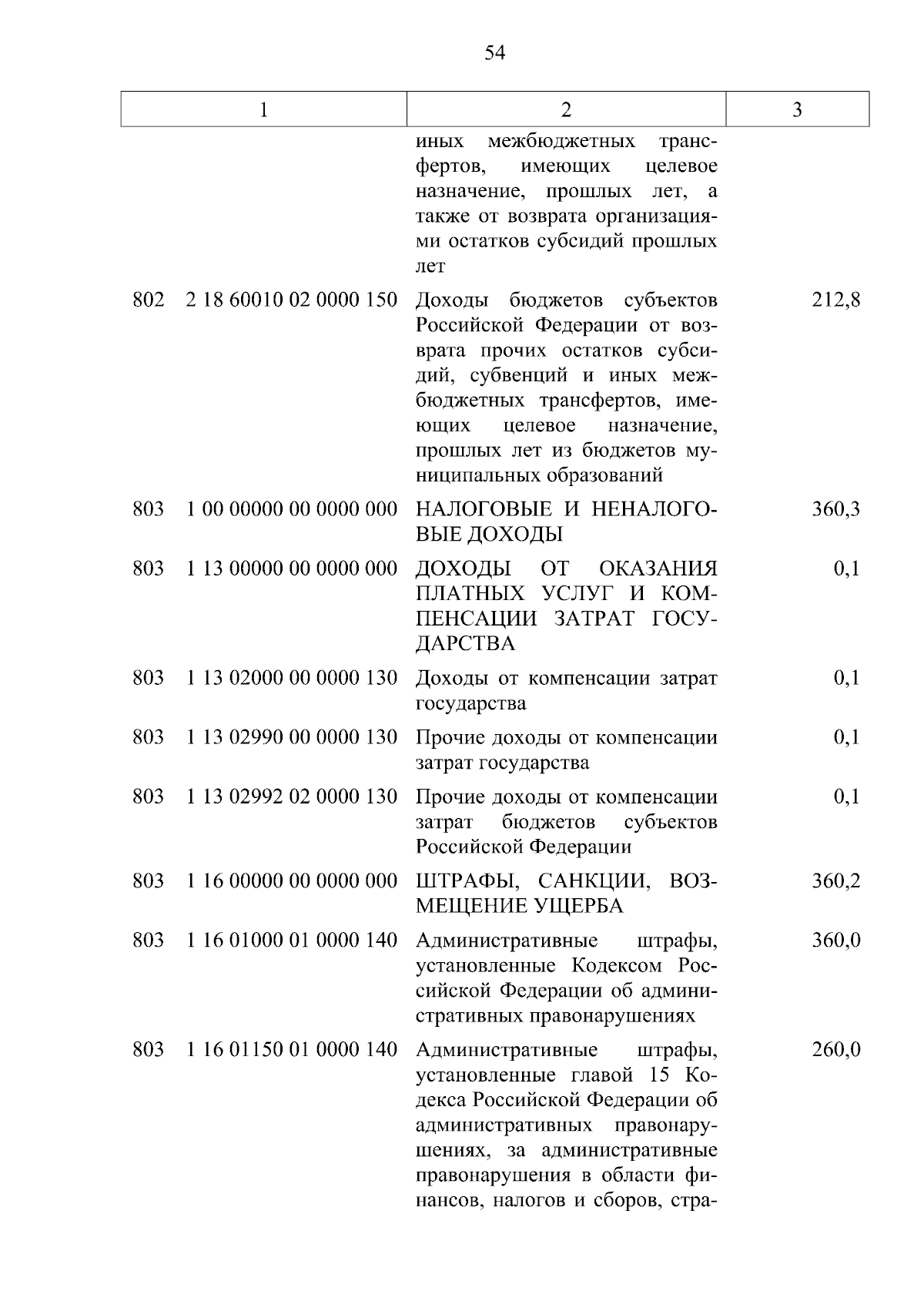 54

| 1 | 2 | 3 |
|---|---|---|
| | иных межбюджетных трансфертов, имеющих целевое назначение, прошлых лет, а также от возврата организациями остатков субсидий прошлых лет | |
| 802 2 18 60010 02 0000 150 | Доходы бюджетов субъектов Российской Федерации от возврата прочих остатков субсидий, субвенций и иных межбюджетных трансфертов, имеющих целевое назначение, прошлых лет из бюджетов муниципальных образований | 212,8 |
| 803 1 00 00000 00 0000 000 | НАЛОГОВЫЕ И НЕНАЛОГОВЫЕ ДОХОДЫ | 360,3 |
| 803 1 13 00000 00 0000 000 | ДОХОДЫ ОТ ОКАЗАНИЯ ПЛАТНЫХ УСЛУГ И КОМПЕНСАЦИИ ЗАТРАТ ГОСУДАРСТВА | 0,1 |
| 803 1 13 02000 00 0000 130 | Доходы от компенсации затрат государства | 0,1 |
| 803 1 13 02990 00 0000 130 | Прочие доходы от компенсации затрат государства | 0,1 |
| 803 1 13 02992 02 0000 130 | Прочие доходы от компенсации затрат бюджетов субъектов Российской Федерации | 0,1 |
| 803 1 16 00000 00 0000 000 | ШТРАФЫ, САНКЦИИ, ВОЗМЕЩЕНИЕ УЩЕРБА | 360,2 |
| 803 1 16 01000 01 0000 140 | Административные штрафы, установленные Кодексом Российской Федерации об административных правонарушениях | 360,0 |
| 803 1 16 01150 01 0000 140 | Административные штрафы, установленные главой 15 Кодекса Российской Федерации об административных правонарушениях, за административные правонарушения в области финансов, налогов и сборов, стра- | 260,0 |